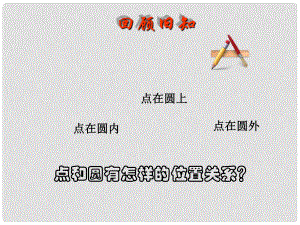 回顾旧知

点在圆上

点在圆内

点在圆外

点和圆有怎样的位置关系?